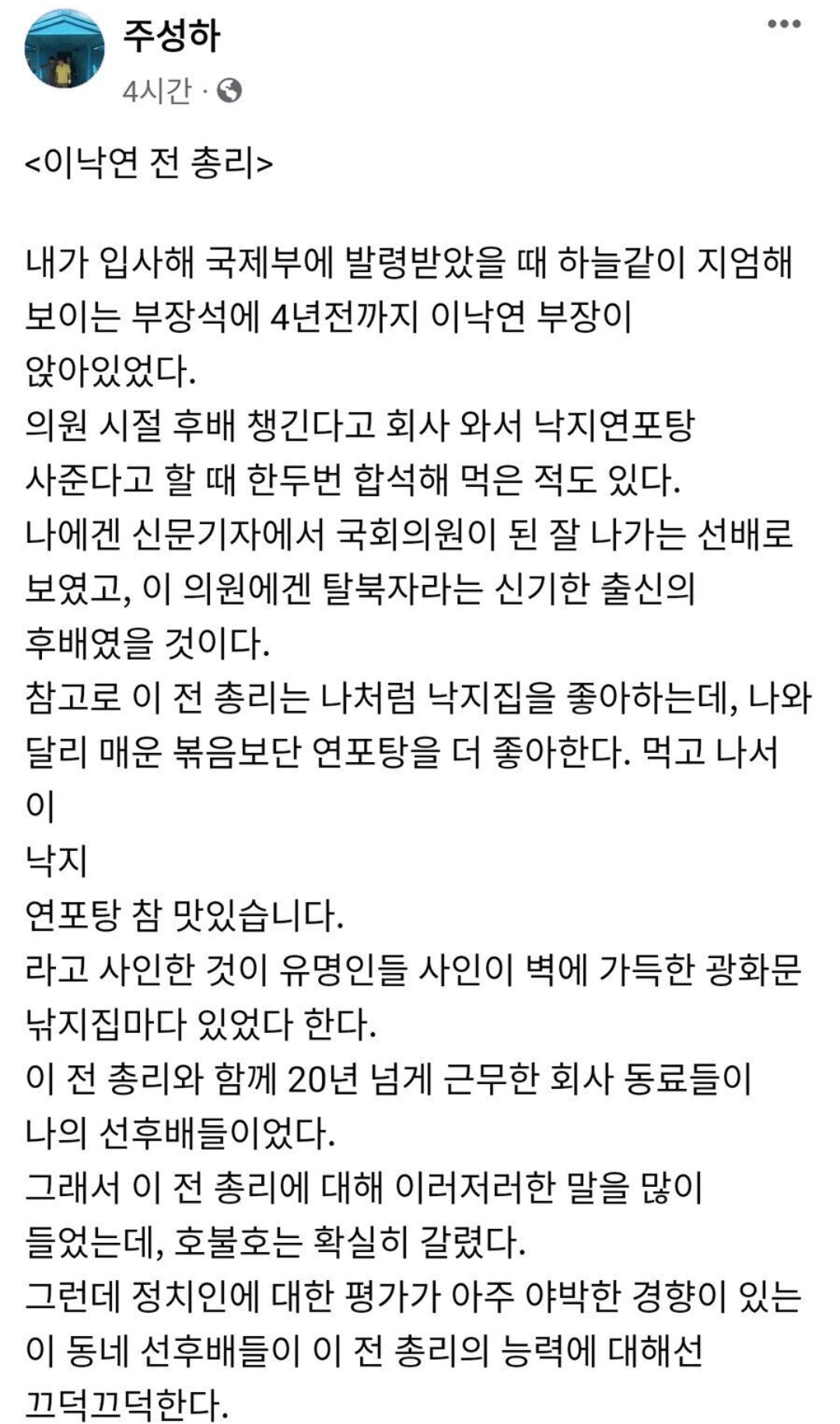 주성하
4시간 ·

<이낙연 전 총리>

내가 입사해 국제부에 발령받았을 때 하늘같이 지엄해 보이는 부장석에 4년전까지 이낙연 부장이 앉아있었다.
의원 시절 후배 챙긴다고 회사 와서 낙지연포탕 사준다고 할 때 한두번 합석해 먹은 적도 있다.
나에겐 신문기자에서 국회의원이 된 잘 나가는 선배로 보였고, 이 의원에겐 탈북자라는 신기한 출신의 후배였을 것이다.
참고로 이 전 총리는 나처럼 낙지집을 좋아하는데, 나와 달리 매운 볶음보단 연포탕을 더 좋아한다. 먹고 나서
이
낙지
연포탕 참 맛있습니다.
라고 사인한 것이 유명인들 사인이 벽에 가득한 광화문 낚지집마다 있었다 한다.
이 전 총리와 함께 20년 넘게 근무한 회사 동료들이 나의 선후배들이었다.
그래서 이 전 총리에 대해 이러저러한 말을 많이 들었는데, 호불호는 확실히 갈렸다.
그런데 정치인에 대한 평가가 아주 야박한 경향이 있는 이 동네 선후배들이 이 전 총리의 능력에 대해선 끄덕끄덕한다.